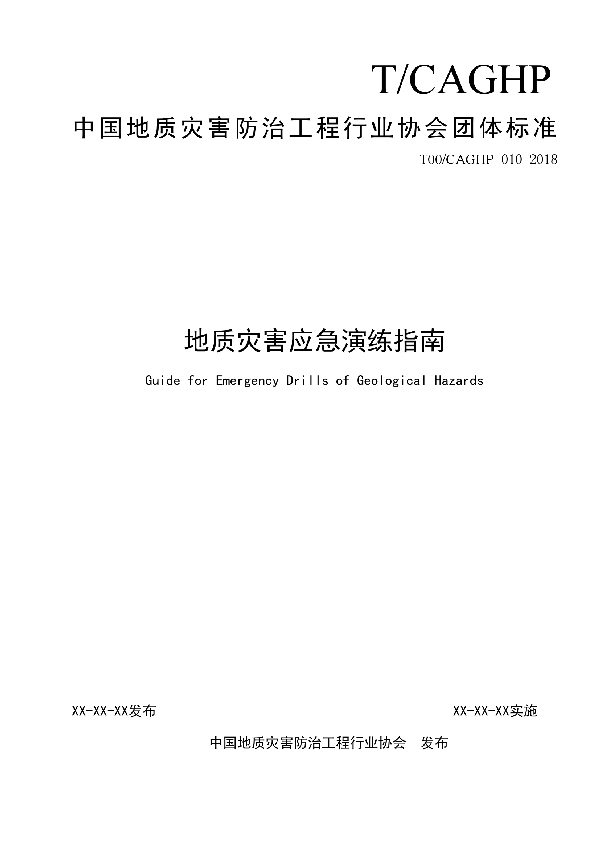 T/CAGHP

中国地质灾害防治工程行业协会团体标准

T00/CAGHP 010 2018

地质灾害应急演练指南

Guide for Emergency Drills of Geological Hazards

XX-XX-XX发布

XX-XX-XX实施

中国地质灾害防治工程行业协会　发布